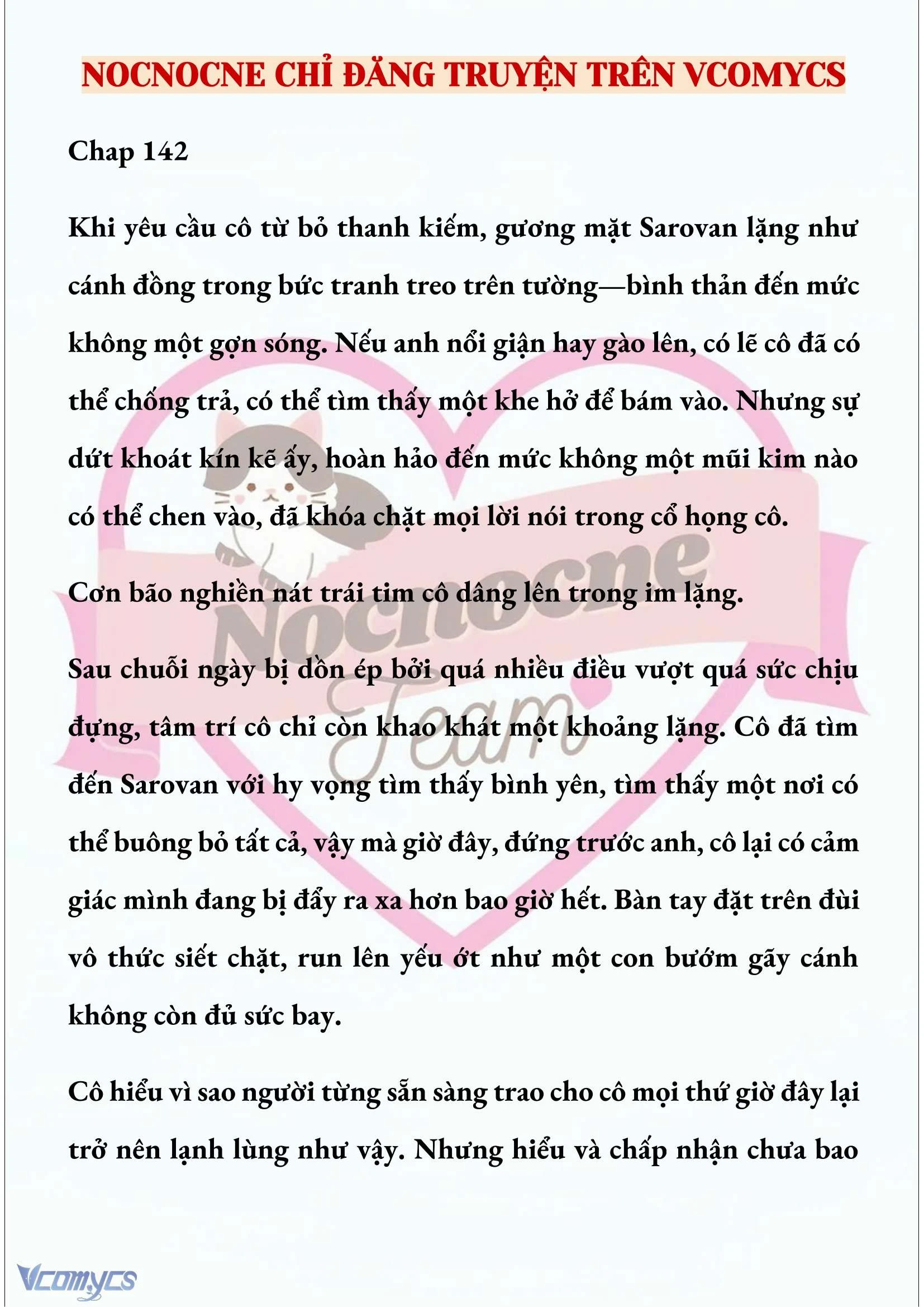 NOCNOCNE CHỈ ĐĂNG TRUYỆN TRÊN VCOMYCS

Chap 142

Khi yêu cầu cô từ bỏ thanh kiếm, gương mặt Sarovan lặng như cánh đồng trong bức tranh treo trên tường—bình thản đến mức không một gợn sóng. Nếu anh nổi giận hay gào lên, có lẽ cô đã có thể chống trả, có thể tìm thấy một khe hở để bám vào. Nhưng sự dứt khoát kín kẽ ấy, hoàn hảo đến mức không một mũi kim nào có thể chen vào, đã khóa chặt mọi lời nói trong cổ họng cô.

Cơn bão nghiền nát trái tim cô dâng lên trong im lặng.

Sau chuỗi ngày bị dồn ép bởi quá nhiều điều vượt quá sức chịu đựng, tâm trí cô chỉ còn khao khát một khoảng lặng. Cô đã tìm đến Sarovan với hy vọng tìm thấy bình yên, tìm thấy một nơi có thể buông bỏ tất cả, vậy mà giờ đây, đứng trước anh, cô lại có cảm giác mình đang bị đẩy ra xa hơn bao giờ hết. Bàn tay đặt trên đùi vô thức siết chặt, run lên yếu ớt như một con bướm gãy cánh không còn đủ sức bay.

Cô hiểu vì sao người từng sẵn sàng trao cho cô mọi thứ giờ đây lại trở nên lạnh lùng như vậy. Nhưng hiểu và chấp nhận chưa bao

Nocnocne Team

Vcomycs